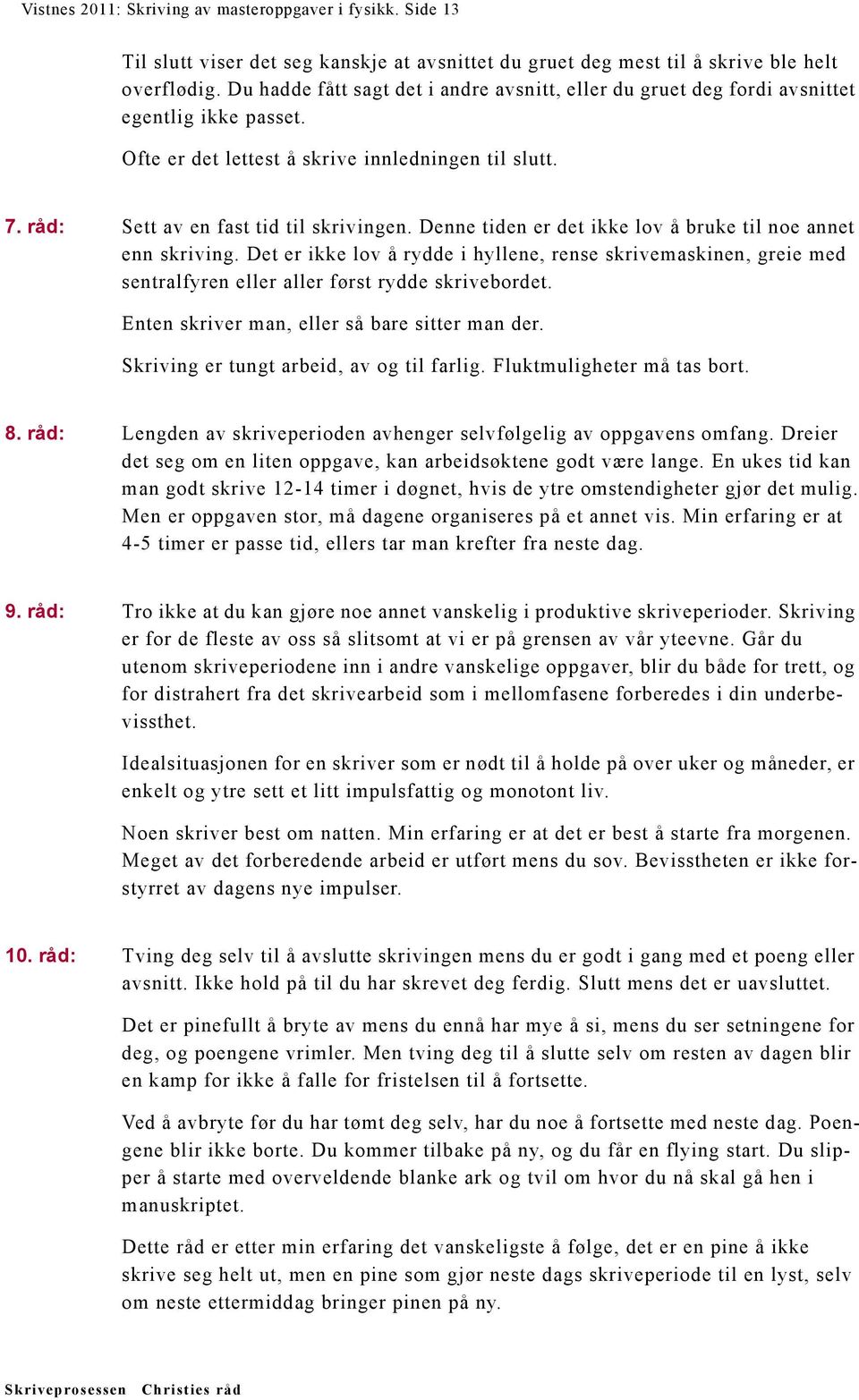 Vistnes 2011: Skriving av masteroppgaver i fysikk. Side 13

Til slutt viser det seg kanskje at avsnittet du gruet deg mest til å skrive ble helt overflødig. Du hadde fått sagt det i andre avsnitt, eller du gruet deg fordi avsnittet egentlig ikke passet.

Ofte er det lettest å skrive innledningen til slutt.

7. råd: Sett av en fast tid til skrivingen. Denne tiden er det ikke lov å bruke til noe annet enn skriving. Det er ikke lov å rydde i hyllene, rense skrivemaskinen, greie med sentralfyren eller aller først rydde skrivebordet.

Enten skriver man, eller så bare sitter man der.

Skriving er tungt arbeid, av og til farlig. Fluktmuligheter må tas bort.

8. råd: Lengden av skriveperioden avhenger selvfølgelig av oppgavens omfang. Dreier det seg om en liten oppgave, kan arbeidsøktene godt være lange. En ukes tid kan man godt skrive 12-14 timer i døgnet, hvis de ytre omstendigheter gjør det mulig. Men er oppgaven stor, må dagene organiseres på et annet vis. Min erfaring er at 4-5 timer er passe tid, ellers tar man krefter fra neste dag.

9. råd: Tro ikke at du kan gjøre noe annet vanskelig i produktive skriveperioder. Skriving er for de fleste av oss så slitsomt at vi er på grensen av vår yteevne. Går du utenom skriveperiodene inn i andre vanskelige oppgaver, blir du både for trett, og for distrahert fra det skrivearbeid som i mellomfasene forberedes i din underbevissthet.

Idealsituasjonen for en skriver som er nødt til å holde på over uker og måneder, er enkelt og ytre sett et litt impulsfattig og monotont liv.

Noen skriver best om natten. Min erfaring er at det er best å starte fra morgenen. Meget av det forberedende arbeid er utført mens du sov. Bevisstheten er ikke forstyrret av dagens nye impulser.

10. råd: Tving deg selv til å avslutte skrivingen mens du er godt i gang med et poeng eller avsnitt. Ikke hold på til du har skrevet deg ferdig. Slutt mens det er uavsluttet.

Det er pinefullt å bryte av mens du ennå har mye å si, mens du ser setningene for deg, og poengene vrimler. Men tving deg til å slutte selv om resten av dagen blir en kamp for ikke å falle for fristelsen til å fortsette.

Ved å avbryte før du har tømt deg selv, har du noe å fortsette med neste dag. Poengene blir ikke borte. Du kommer tilbake på ny, og du får en flying start. Du slipper å starte med overveldende blanke ark og tvil om hvor du nå skal gå hen i manuskriptet.

Dette råd er etter min erfaring det vanskeligste å følge, det er en pine å ikke skrive seg helt ut, men en pine som gjør neste dags skriveperiode til en lyst, selv om neste ettermiddag bringer pinen på ny.

Skriveprosessen Christies råd